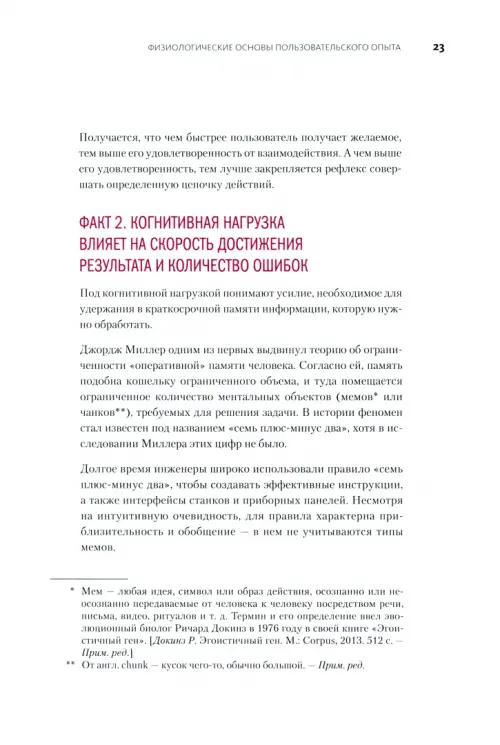 ФИЗИОЛОГИЧЕСКИЕ ОСНОВЫ ПОЛЬЗОВАТЕЛЬСКОГО ОПЫТА 23

Получается, что чем быстрее пользователь получает желаемое, тем выше его удовлетворенность от взаимодействия. А чем выше его удовлетворенность, тем лучше закрепляется рефлекс совершать определенную цепочку действий.

ФАКТ 2. КОГНИТИВНАЯ НАГРУЗКА ВЛИЯЕТ НА СКОРОСТЬ ДОСТИЖЕНИЯ РЕЗУЛЬТАТА И КОЛИЧЕСТВО ОШИБОК

Под когнитивной нагрузкой понимают усилие, необходимое для удержания в краткосрочной памяти информации, которую нужно обработать.

Джордж Миллер одним из первых выдвинул теорию об ограниченности «оперативной» памяти человека. Согласно ей, память подобна кошельку ограниченного объема, и туда помещается ограниченное количество ментальных объектов (мемов* или чанков**), требуемых для решения задачи. В истории феномен стал известен под названием «семь плюс-минус два», хотя в исследовании Миллера этих цифр не было.

Долгое время инженеры широко использовали правило «семь плюс-минус два», чтобы создавать эффективные инструкции, а также интерфейсы станков и приборных панелей. Несмотря на интуитивную очевидность, для правила характерна приблизительность и обобщение — в нем не учитываются типы мемов.

* Мем — любая идея, символ или образ действия, осознанно или неосознанно передаваемые от человека к человеку посредством речи, письма, видео, ритуалов и т. д. Термин и его определение ввел эволюционный биолог Ричард Докинз в 1976 году в своей книге «Эгоистичный ген». [Докинз Р. Эгоистичный ген. М.: Corpus, 2013. 512 с. — Прим. ред.]

** От англ. chunk — кусок чего-то, обычно большой. — Прим. ред.